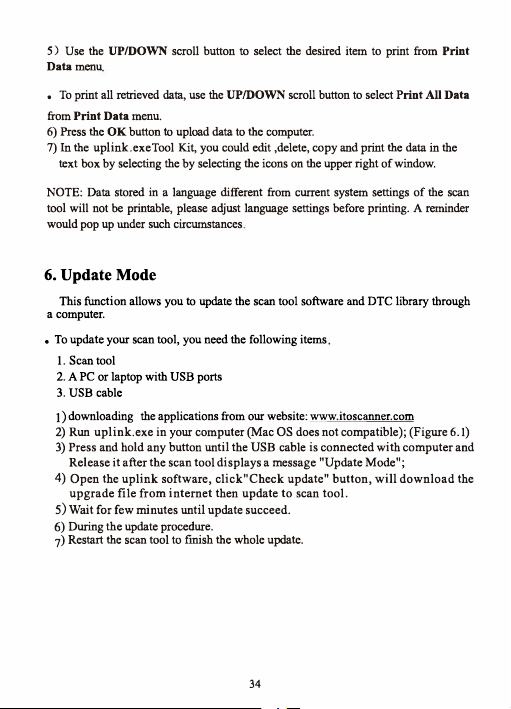 5) Use the UP/DOWN scroll button to select the desired item to print from Print Data menu.

• To print all retrieved data, use the UP/DOWN scroll button to select Print All Data from Print Data menu.

6) Press the OK button to upload data to the computer.
7) In the uplink.exeTool Kit, you could edit ,delete, copy and print the data in the text box by selecting the by selecting the icons on the upper right of window.

NOTE: Data stored in a language different from current system settings of the scan tool will not be printable, please adjust language settings before printing. A reminder would pop up under such circumstances.

6. Update Mode

This function allows you to update the scan tool software and DTC library through a computer.

• To update your scan tool, you need the following items.

1. Scan tool
2. A PC or laptop with USB ports
3. USB cable

1) downloading the applications from our website: www.itoscanner.com
2) Run uplink.exe in your computer (Mac OS does not compatible); (Figure 6.1)
3) Press and hold any button until the USB cable is connected with computer and Release it after the scan tool displays a message "Update Mode";
4) Open the uplink software, click"Check update" button, will download the upgrade file from internet then update to scan tool.
5) Wait for few minutes until update succeed.
6) During the update procedure.
7) Restart the scan tool to finish the whole update.

34